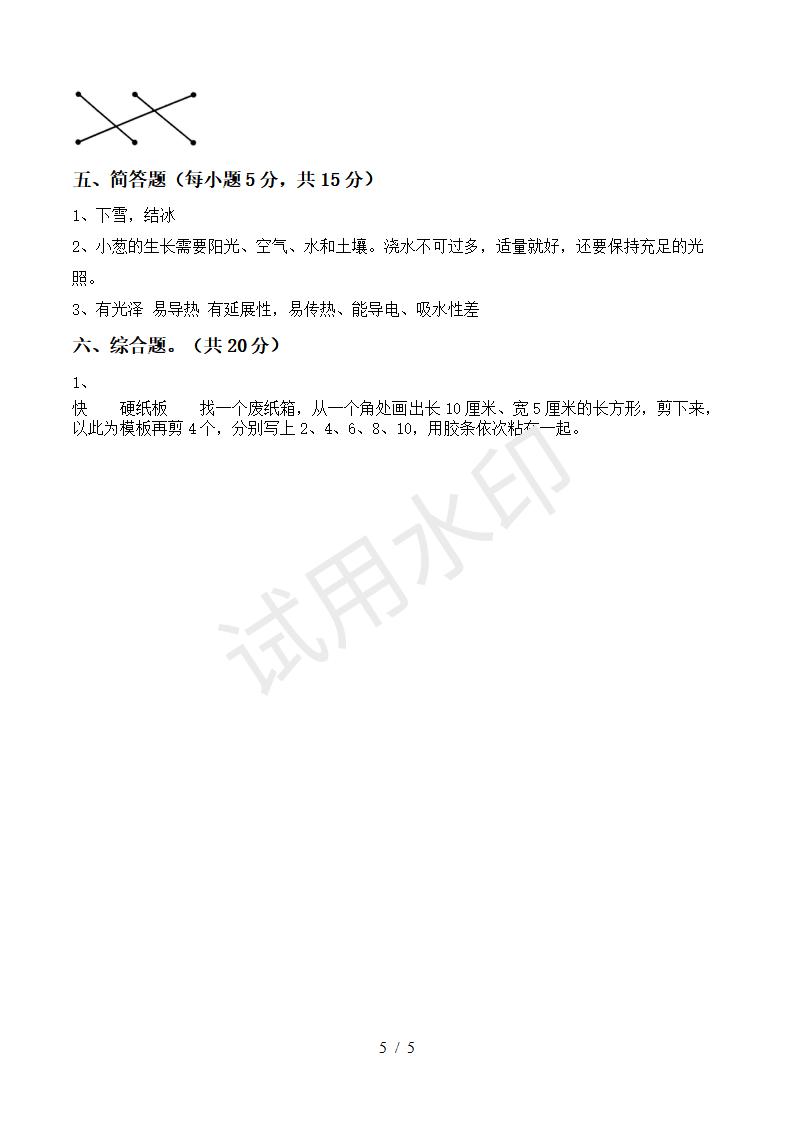 五、简答题（每小题5分，共15分）

1、下雪，结冰

2、小葱的生长需要阳光、空气、水和土壤。浇水不可过多，适量就好，还要保持充足的光照。

3、有光泽 易导热 有延展性，易传热、能导电、吸水性差

六、综合题。（共20分）

1、

快　　硬纸板　　找一个废纸箱，从一个角处画出长10厘米、宽5厘米的长方形，剪下来，以此为模板再剪4个，分别写上2、4、6、8、10，用胶条依次粘在一起。

试用水印

5 / 5